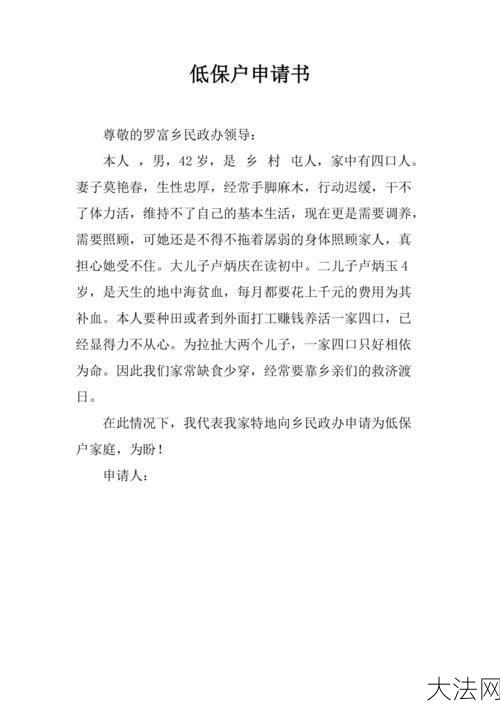 低保户申请书

尊敬的罗富乡民政办领导：

本人 ，男，42岁，是 乡 村 屯人，家中有四口人。妻子莫艳春，生性忠厚，经常手脚麻木，行动迟缓，干不了体力活，维持不了自己的基本生活，现在更是需要调养，需要照顾，可她还是不得不拖着孱弱的身体照顾家人，真担心她受不住。大儿子卢炳庆在读初中。二儿子卢炳玉4岁，是天生的地中海贫血，每月都要花上千元的费用为其补血。本人要种田或者到外面打工赚钱养活一家四口，已经显得力不从心。为拉扯大两个儿子，一家四口只好相依为命。因此我们家常缺食少穿，经常要靠乡亲们的救济渡日。

在此情况下，我代表我家特地向乡民政办申请为低保户家庭，为盼！

申请人：

大法网